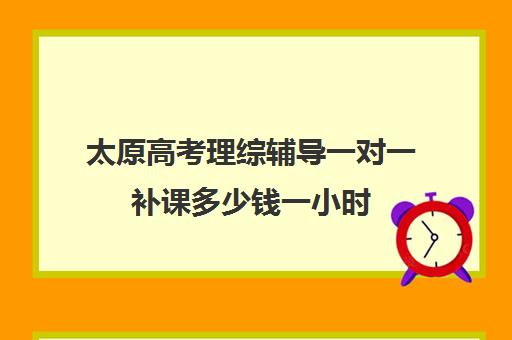 太原高考理综辅导一对一补课多少钱一小时